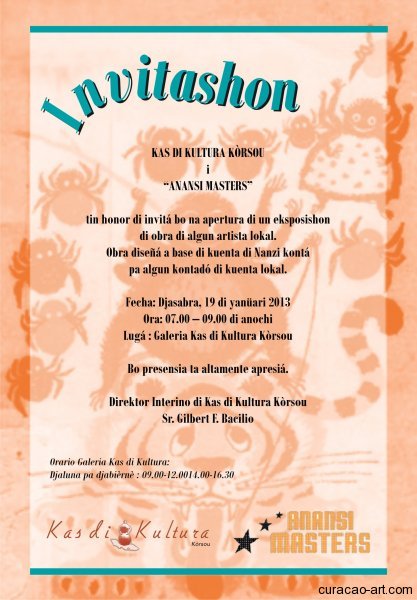 Invitashon

KAS DI KULTURA KÒRSOU
i
"ANANSI MASTERS"

tin honor di invitá bo na apertura di un eksposishon di obra di algun artista lokal. Obra diseñá a base di kuenta di Nanzi kontá pa algun kontadó di kuenta lokal.

Fecha: Djasabra, 19 di yanüari 2013
Ora: 07.00 – 09.00 di anochi
Lugá : Galeria Kas di Kultura Kòrsou

Bo presensia ta altamente apresiá.

Direktor Interino di Kas di Kultura Kòrsou
Sr. Gilbert F. Bacilio

Orario Galeria Kas di Kultura:
Djaluna pa djabièrnè : 09.00-12.0014.00-16.30

Kas di Kultura
Kòrsou

ANANSI MASTERS

curacao-art.com